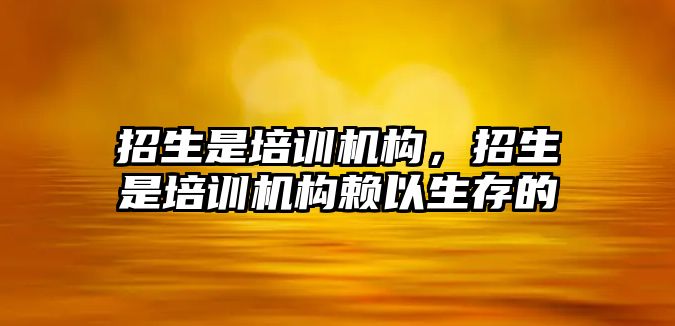 招生是培训机构，招生是培训机构赖以生存的